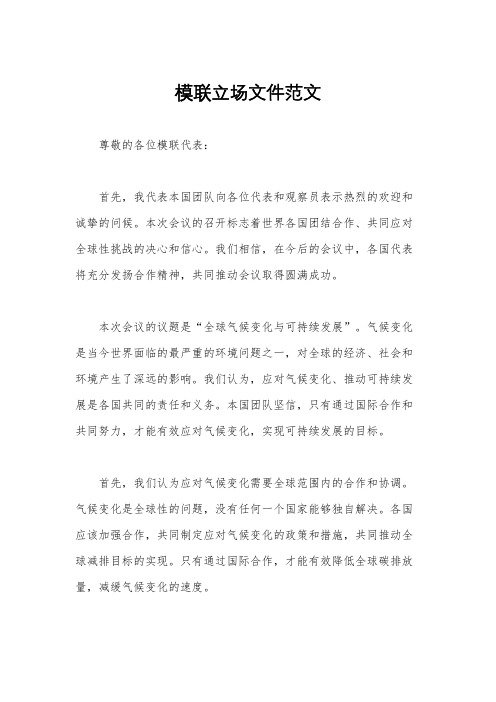 模联立场文件范文

尊敬的各位模联代表：

首先，我代表本国团队向各位代表和观察员表示热烈的欢迎和诚挚的问候。本次会议的召开标志着世界各国团结合作、共同应对全球性挑战的决心和信心。我们相信，在今后的会议中，各国代表将充分发扬合作精神，共同推动会议取得圆满成功。

本次会议的议题是“全球气候变化与可持续发展”。气候变化是当今世界面临的最严重的环境问题之一，对全球的经济、社会和环境产生了深远的影响。我们认为，应对气候变化、推动可持续发展是各国共同的责任和义务。本国团队坚信，只有通过国际合作和共同努力，才能有效应对气候变化，实现可持续发展的目标。

首先，我们认为应对气候变化需要全球范围内的合作和协调。气候变化是全球性的问题，没有任何一个国家能够独自解决。各国应该加强合作，共同制定应对气候变化的政策和措施，共同推动全球减排目标的实现。只有通过国际合作，才能有效降低全球碳排放量，减缓气候变化的速度。